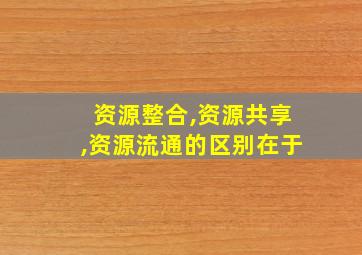 资源整合,资源共享,资源流通的区别在于